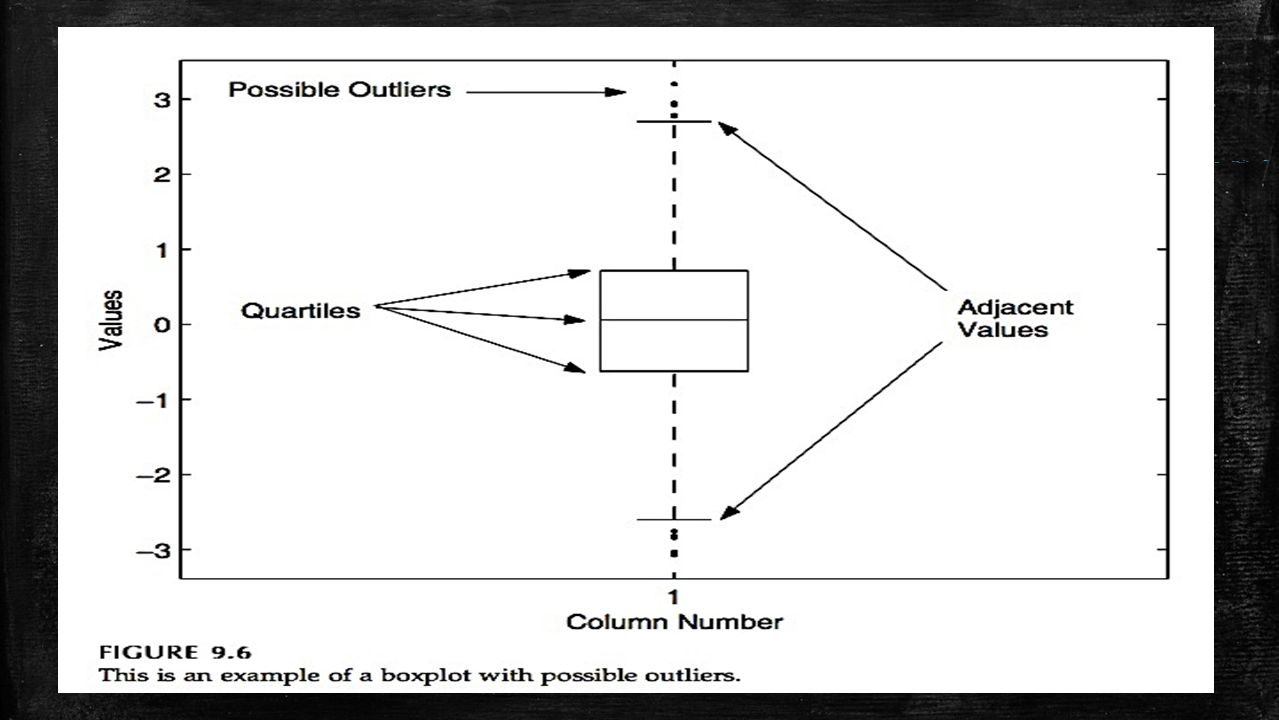 Possible Outliers

3
2
1
0
−1
−2
−3

Values

Quartiles

Adjacent Values

1
Column Number

FIGURE 9.6
This is an example of a boxplot with possible outliers.